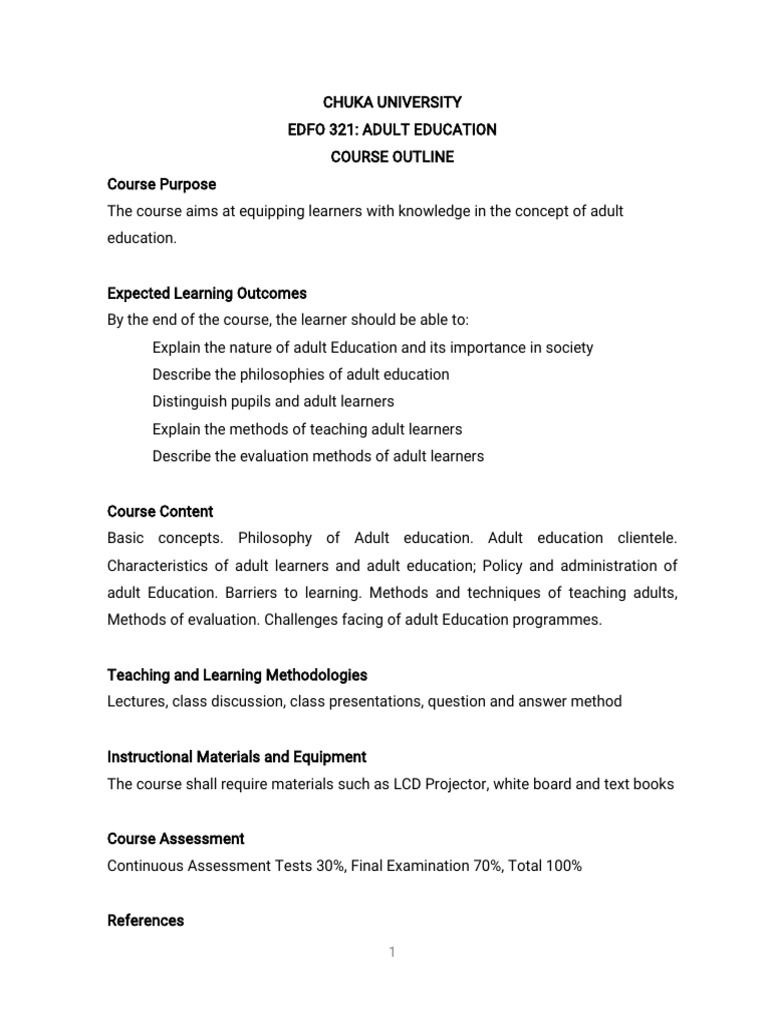 CHUKA UNIVERSITY
EDFO 321: ADULT EDUCATION
COURSE OUTLINE

Course Purpose
The course aims at equipping learners with knowledge in the concept of adult education.

Expected Learning Outcomes
By the end of the course, the learner should be able to:
Explain the nature of adult Education and its importance in society
Describe the philosophies of adult education
Distinguish pupils and adult learners
Explain the methods of teaching adult learners
Describe the evaluation methods of adult learners

Course Content
Basic concepts. Philosophy of Adult education. Adult education clientele. Characteristics of adult learners and adult education; Policy and administration of adult Education. Barriers to learning. Methods and techniques of teaching adults, Methods of evaluation. Challenges facing of adult Education programmes.

Teaching and Learning Methodologies
Lectures, class discussion, class presentations, question and answer method

Instructional Materials and Equipment
The course shall require materials such as LCD Projector, white board and text books

Course Assessment
Continuous Assessment Tests 30%, Final Examination 70%, Total 100%

References

1